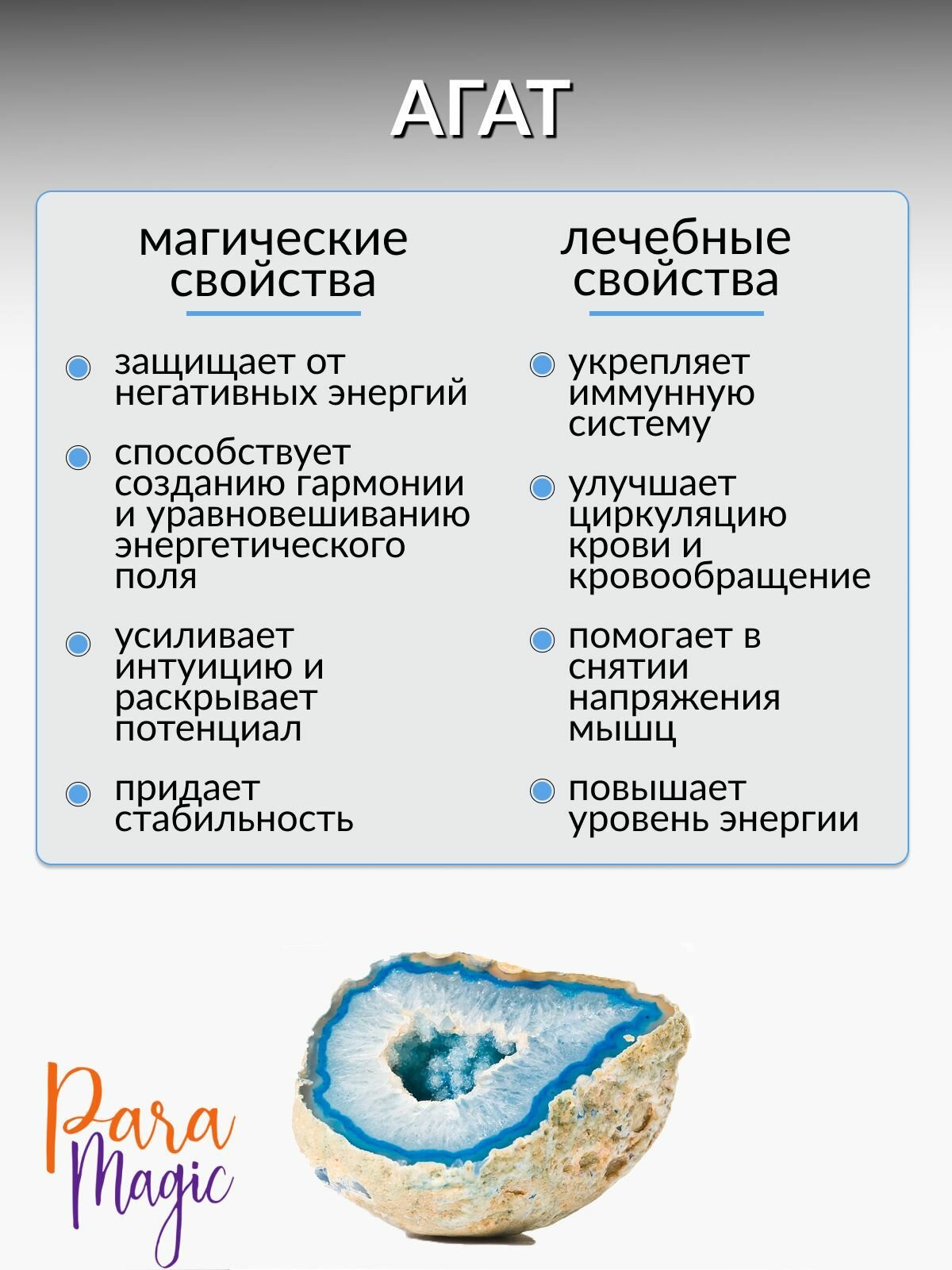 АГАТ

магические свойства

защищает от негативных энергий

способствует созданию гармонии и уравновешиванию энергетического поля

усиливает интуицию и раскрывает потенциал

придает стабильность

лечебные свойства

укрепляет иммунную систему

улучшает циркуляцию крови и кровообращение

помогает в снятии напряжения мышц

повышает уровень энергии

Para Magic